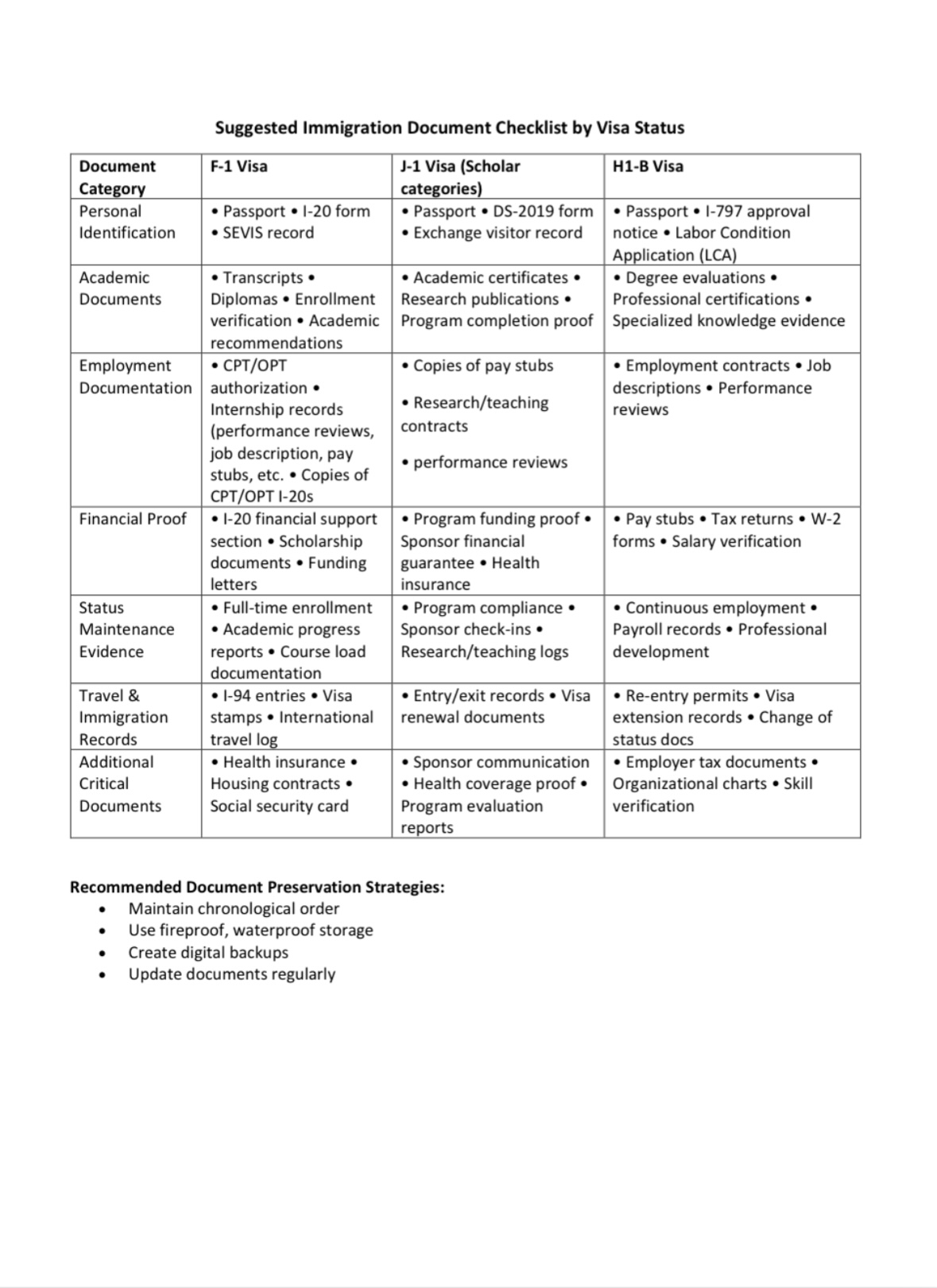 Suggested Immigration Document Checklist by Visa Status

| Document Category | F-1 Visa | J-1 Visa (Scholar categories) | H1-B Visa |
|---|---|---|---|
| Personal Identification | • Passport • I-20 form • SEVIS record | • Passport • DS-2019 form • Exchange visitor record | • Passport • I-797 approval notice • Labor Condition Application (LCA) |
| Academic Documents | • Transcripts • Diplomas • Enrollment verification • Academic recommendations | • Academic certificates • Research publications • Program completion proof | • Degree evaluations • Professional certifications • Specialized knowledge evidence |
| Employment Documentation | • CPT/OPT authorization • Internship records (performance reviews, job description, pay stubs, etc. • Copies of CPT/OPT I-20s | • Copies of pay stubs • Research/teaching contracts • performance reviews | • Employment contracts • Job descriptions • Performance reviews |
| Financial Proof | • I-20 financial support section • Scholarship documents • Funding letters | • Program funding proof • Sponsor financial guarantee • Health insurance | • Pay stubs • Tax returns • W-2 forms • Salary verification |
| Status Maintenance Evidence | • Full-time enrollment • Academic progress reports • Course load documentation | • Program compliance • Sponsor check-ins • Research/teaching logs | • Continuous employment • Payroll records • Professional development |
| Travel & Immigration Records | • I-94 entries • Visa stamps • International travel log | • Entry/exit records • Visa renewal documents | • Re-entry permits • Visa extension records • Change of status docs |
| Additional Critical Documents | • Health insurance • Housing contracts • Social security card | • Sponsor communication • Health coverage proof • Program evaluation reports | • Employer tax documents • Organizational charts • Skill verification |

Recommended Document Preservation Strategies:
• Maintain chronological order
• Use fireproof, waterproof storage
• Create digital backups
• Update documents regularly